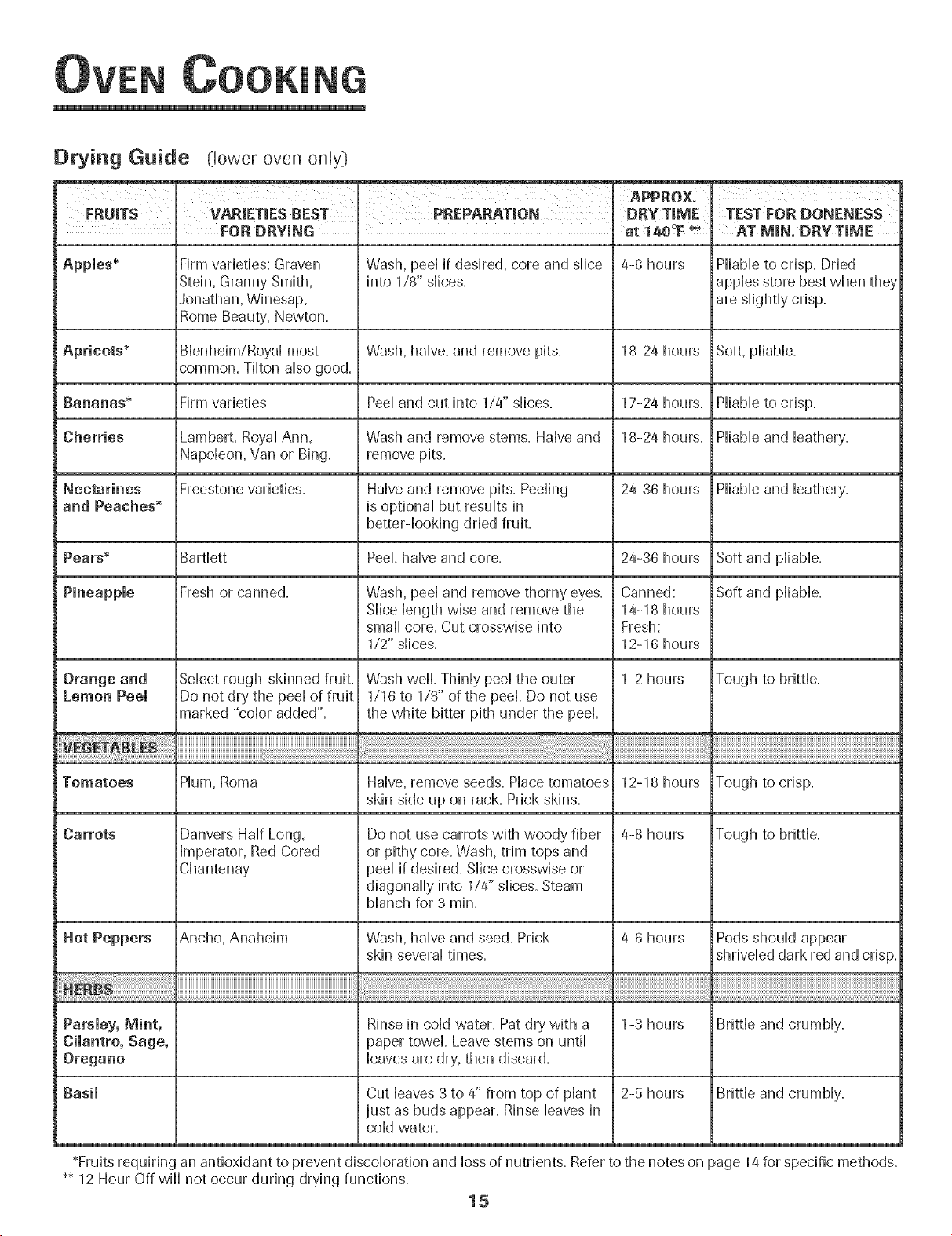 OVEN COOKING

Drying Guide (lower oven only)

| FRUITS | VARIETIES BEST FOR DRYING | PREPARATION | APPROX. DRY TIME at 140°F ** | TEST FOR DONENESS AT MIN. DRY TIME |
|---|---|---|---|---|
| Apples* | Firm varieties: Graven Stein, Granny Smith, Jonathan, Winesap, Rome Beauty, Newton. | Wash, peel if desired, core and slice into 1/8" slices. | 4-8 hours | Pliable to crisp. Dried apples store best when they are slightly crisp. |
| Apricots* | Blenheim/Royal most common. Tilton also good. | Wash, halve, and remove pits. | 18-24 hours | Soft, pliable. |
| Bananas* | Firm varieties | Peel and cut into 1/4" slices. | 17-24 hours. | Pliable to crisp. |
| Cherries | Lambert, Royal Ann, Napoleon, Van or Bing. | Wash and remove stems. Halve and remove pits. | 18-24 hours. | Pliable and leathery. |
| Nectarines and Peaches* | Freestone varieties. | Halve and remove pits. Peeling is optional but results in better-looking dried fruit. | 24-36 hours | Pliable and leathery. |
| Pears* | Bartlett | Peel, halve and core. | 24-36 hours | Soft and pliable. |
| Pineapple | Fresh or canned. | Wash, peel and remove thorny eyes. Slice length wise and remove the small core. Cut crosswise into 1/2" slices. | Canned: 14-18 hours Fresh: 12-16 hours | Soft and pliable. |
| Orange and Lemon Peel | Select rough-skinned fruit. Do not dry the peel of fruit marked "color added". | Wash well. Thinly peel the outer 1/16 to 1/8" of the peel. Do not use the white bitter pith under the peel. | 1-2 hours | Tough to brittle. |
| VEGETABLES | | | | |
| Tomatoes | Plum, Roma | Halve, remove seeds. Place tomatoes skin side up on rack. Prick skins. | 12-18 hours | Tough to crisp. |
| Carrots | Danvers Half Long, Imperator, Red Cored Chantenay | Do not use carrots with woody fiber or pithy core. Wash, trim tops and peel if desired. Slice crosswise or diagonally into 1/4" slices. Steam blanch for 3 min. | 4-8 hours | Tough to brittle. |
| Hot Peppers | Ancho, Anaheim | Wash, halve and seed. Prick skin several times. | 4-6 hours | Pods should appear shriveled dark red and crisp. |
| HERBS | | | | |
| Parsley, Mint, Cilantro, Sage, Oregano | | Rinse in cold water. Pat dry with a paper towel. Leave stems on until leaves are dry, then discard. | 1-3 hours | Brittle and crumbly. |
| Basil | | Cut leaves 3 to 4" from top of plant just as buds appear. Rinse leaves in cold water. | 2-5 hours | Brittle and crumbly. |

*Fruits requiring an antioxidant to prevent discoloration and loss of nutrients. Refer to the notes on page 14 for specific methods.
** 12 Hour Off will not occur during drying functions.

15